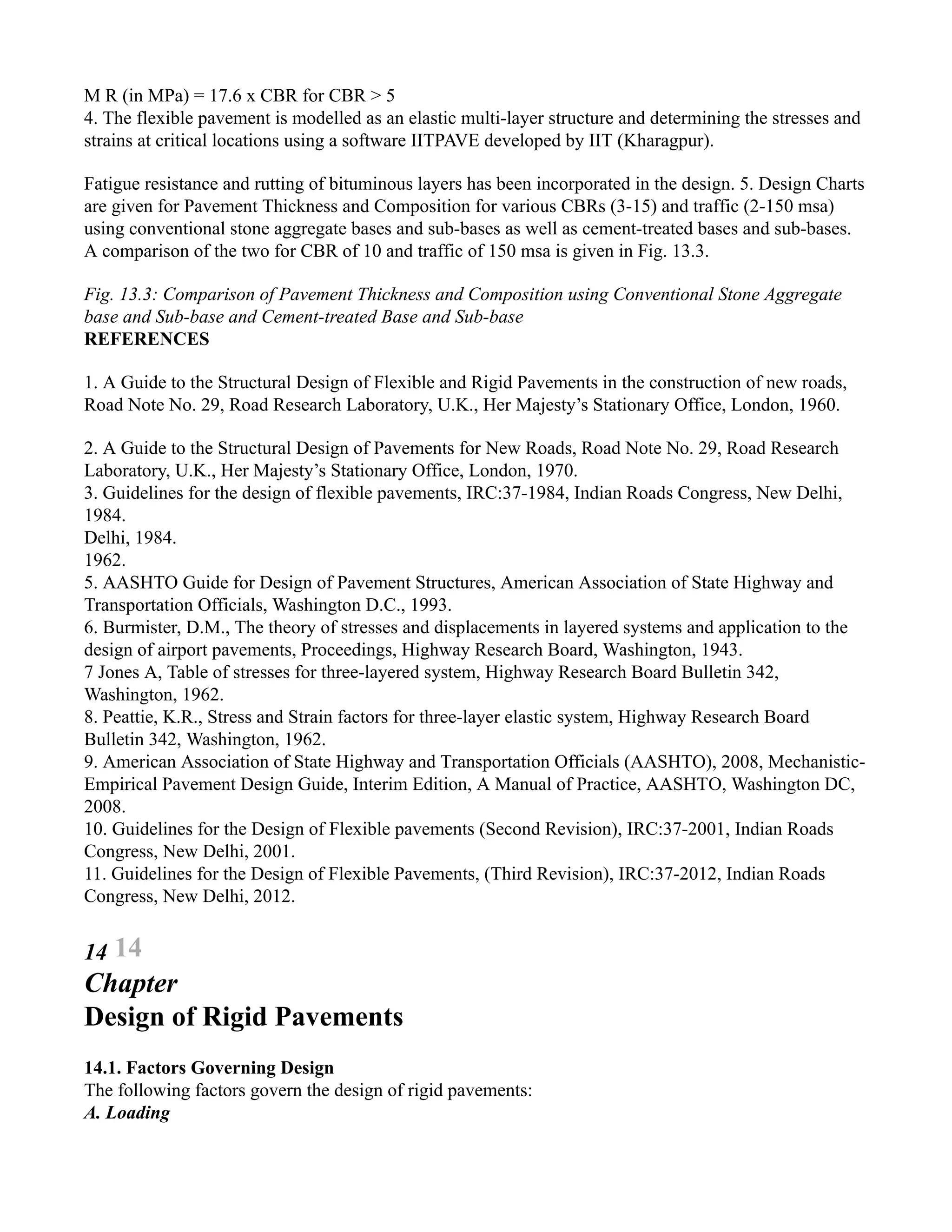 M R (in MPa) = 17.6 x CBR for CBR > 5
4. The flexible pavement is modelled as an elastic multi-layer structure and determining the stresses and strains at critical locations using a software IITPAVE developed by IIT (Kharagpur).

Fatigue resistance and rutting of bituminous layers has been incorporated in the design. 5. Design Charts are given for Pavement Thickness and Composition for various CBRs (3-15) and traffic (2-150 msa) using conventional stone aggregate bases and sub-bases as well as cement-treated bases and sub-bases. A comparison of the two for CBR of 10 and traffic of 150 msa is given in Fig. 13.3.

Fig. 13.3: Comparison of Pavement Thickness and Composition using Conventional Stone Aggregate base and Sub-base and Cement-treated Base and Sub-base
REFERENCES

1. A Guide to the Structural Design of Flexible and Rigid Pavements in the construction of new roads, Road Note No. 29, Road Research Laboratory, U.K., Her Majesty's Stationary Office, London, 1960.

2. A Guide to the Structural Design of Pavements for New Roads, Road Note No. 29, Road Research Laboratory, U.K., Her Majesty's Stationary Office, London, 1970.
3. Guidelines for the design of flexible pavements, IRC:37-1984, Indian Roads Congress, New Delhi, 1984.
Delhi, 1984.
1962.
5. AASHTO Guide for Design of Pavement Structures, American Association of State Highway and Transportation Officials, Washington D.C., 1993.
6. Burmister, D.M., The theory of stresses and displacements in layered systems and application to the design of airport pavements, Proceedings, Highway Research Board, Washington, 1943.
7 Jones A, Table of stresses for three-layered system, Highway Research Board Bulletin 342, Washington, 1962.
8. Peattie, K.R., Stress and Strain factors for three-layer elastic system, Highway Research Board Bulletin 342, Washington, 1962.
9. American Association of State Highway and Transportation Officials (AASHTO), 2008, Mechanistic-Empirical Pavement Design Guide, Interim Edition, A Manual of Practice, AASHTO, Washington DC, 2008.
10. Guidelines for the Design of Flexible pavements (Second Revision), IRC:37-2001, Indian Roads Congress, New Delhi, 2001.
11. Guidelines for the Design of Flexible Pavements, (Third Revision), IRC:37-2012, Indian Roads Congress, New Delhi, 2012.

14 14
Chapter
Design of Rigid Pavements

14.1. Factors Governing Design
The following factors govern the design of rigid pavements:
A. Loading